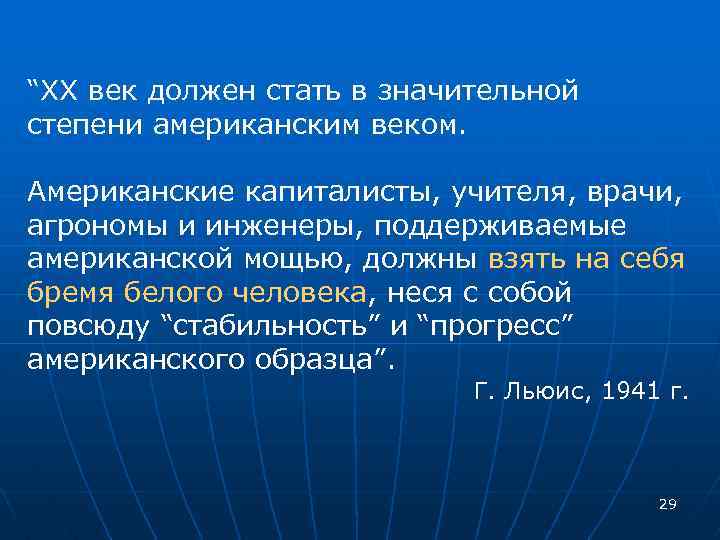 “XX век должен стать в значительной степени американским веком.

Американские капиталисты, учителя, врачи, агрономы и инженеры, поддерживаемые американской мощью, должны взять на себя бремя белого человека, неся с собой повсюду “стабильность” и “прогресс” американского образца”.

Г. Льюис, 1941 г.

29